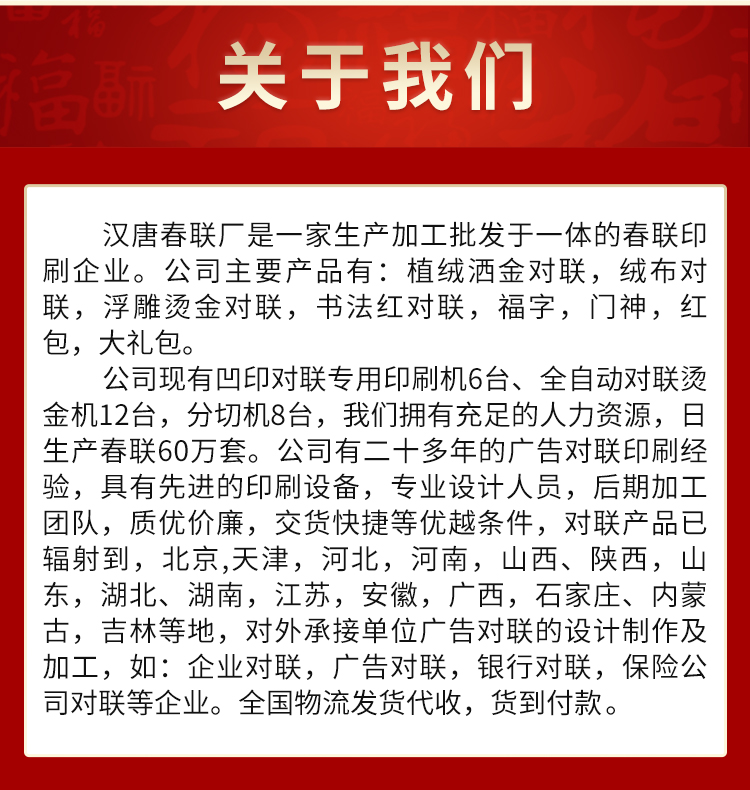 关于我们

汉唐春联厂是一家生产加工批发于一体的春联印刷企业。公司主要产品有：植绒洒金对联，绒布对联，浮雕烫金对联，书法红对联，福字，门神，红包，大礼包。

公司现有凹印对联专用印刷机6台、全自动对联烫金机12台，分切机8台，我们拥有充足的人力资源，日生产春联60万套。公司有二十多年的广告对联印刷经验，具有先进的印刷设备，专业设计人员，后期加工团队，质优价廉，交货快捷等优越条件，对联产品已辐射到，北京,天津，河北，河南，山西、陕西，山东，湖北、湖南，江苏，安徽，广西，石家庄、内蒙古，吉林等地，对外承接单位广告对联的设计制作及加工，如：企业对联，广告对联，银行对联，保险公司对联等企业。全国物流发货代收，货到付款。